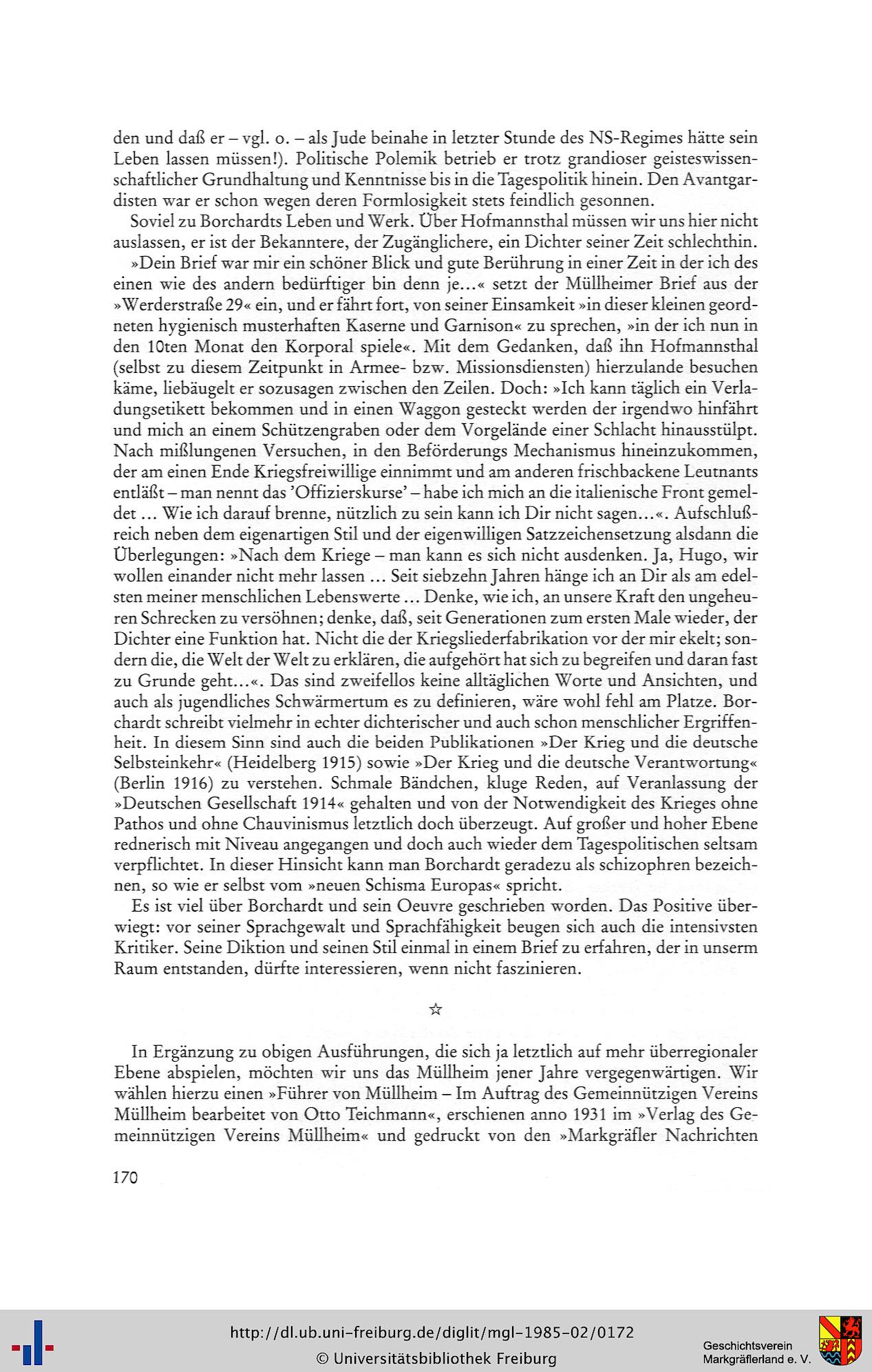 den und daß er – vgl. o. – als Jude beinahe in letzter Stunde des NS-Regimes hätte sein Leben lassen müssen!). Politische Polemik betrieb er trotz grandioser geisteswissenschaftlicher Grundhaltung und Kenntnisse bis in die Tagespolitik hinein. Den Avantgardisten war er schon wegen deren Formlosigkeit stets feindlich gesonnen.

Soviel zu Borchardts Leben und Werk. Über Hofmannsthal müssen wir uns hier nicht auslassen, er ist der Bekanntere, der Zugänglichere, ein Dichter seiner Zeit schlechthin.

»Dein Brief war mir ein schöner Blick und gute Berührung in einer Zeit in der ich des einen wie des andern bedürftiger bin denn je...« setzt der Müllheimer Brief aus der »Werderstraße 29« ein, und er fährt fort, von seiner Einsamkeit »in dieser kleinen geordneten hygienisch musterhaften Kaserne und Garnison« zu sprechen, »in der ich nun in den 10ten Monat den Korporal spiele«. Mit dem Gedanken, daß ihn Hofmannsthal (selbst zu diesem Zeitpunkt in Armee- bzw. Missionsdiensten) hierzulande besuchen käme, liebäugelt er sozusagen zwischen den Zeilen. Doch: »Ich kann täglich ein Verladungsetikett bekommen und in einen Waggon gesteckt werden der irgendwo hinfährt und mich an einem Schützengraben oder dem Vorgelände einer Schlacht hinausstülpt. Nach mißlungenen Versuchen, in den Beförderungs Mechanismus hineinzukommen, der am einen Ende Kriegsfreiwillige einnimmt und am anderen frischbackene Leutnants entläßt – man nennt das 'Offizierskurse' – habe ich mich an die italienische Front gemeldet ... Wie ich darauf brenne, nützlich zu sein kann ich Dir nicht sagen...«. Aufschlußreich neben dem eigenartigen Stil und der eigenwilligen Satzzeichensetzung alsdann die Überlegungen: »Nach dem Kriege – man kann es sich nicht ausdenken. Ja, Hugo, wir wollen einander nicht mehr lassen ... Seit siebzehn Jahren hänge ich an Dir als am edelsten meiner menschlichen Lebenswerte ... Denke, wie ich, an unsere Kraft den ungeheuren Schrecken zu versöhnen; denke, daß, seit Generationen zum ersten Male wieder, der Dichter eine Funktion hat. Nicht die der Kriegsliederfabrikation vor der mir ekelt; sondern die, die Welt der Welt zu erklären, die aufgehört hat sich zu begreifen und daran fast zu Grunde geht...«. Das sind zweifellos keine alltäglichen Worte und Ansichten, und auch als jugendliches Schwärmertum es zu definieren, wäre wohl fehl am Platze. Borchardt schreibt vielmehr in echter dichterischer und auch schon menschlicher Ergriffenheit. In diesem Sinn sind auch die beiden Publikationen »Der Krieg und die deutsche Selbsteinkehr« (Heidelberg 1915) sowie »Der Krieg und die deutsche Verantwortung« (Berlin 1916) zu verstehen. Schmale Bändchen, kluge Reden, auf Veranlassung der »Deutschen Gesellschaft 1914« gehalten und von der Notwendigkeit des Krieges ohne Pathos und ohne Chauvinismus letztlich doch überzeugt. Auf großer und hoher Ebene rednerisch mit Niveau angegangen und doch auch wieder dem Tagespolitischen seltsam verpflichtet. In dieser Hinsicht kann man Borchardt geradezu als schizophren bezeichnen, so wie er selbst vom »neuen Schisma Europas« spricht.

Es ist viel über Borchardt und sein Oeuvre geschrieben worden. Das Positive überwiegt: vor seiner Sprachgewalt und Sprachfähigkeit beugen sich auch die intensivsten Kritiker. Seine Diktion und seinen Stil einmal in einem Brief zu erfahren, der in unserm Raum entstanden, dürfte interessieren, wenn nicht faszinieren.

☆

In Ergänzung zu obigen Ausführungen, die sich ja letztlich auf mehr überregionaler Ebene abspielen, möchten wir uns das Müllheim jener Jahre vergegenwärtigen. Wir wählen hierzu einen »Führer von Müllheim – Im Auftrag des Gemeinnützigen Vereins Müllheim bearbeitet von Otto Teichmann«, erschienen anno 1931 im »Verlag des Gemeinnützigen Vereins Müllheim« und gedruckt von den »Markgräfler Nachrichten

170

http://dl.ub.uni-freiburg.de/diglit/mgl-1985-02/0172
© Universitätsbibliothek Freiburg

Geschichtsverein Markgräflerland e. V.